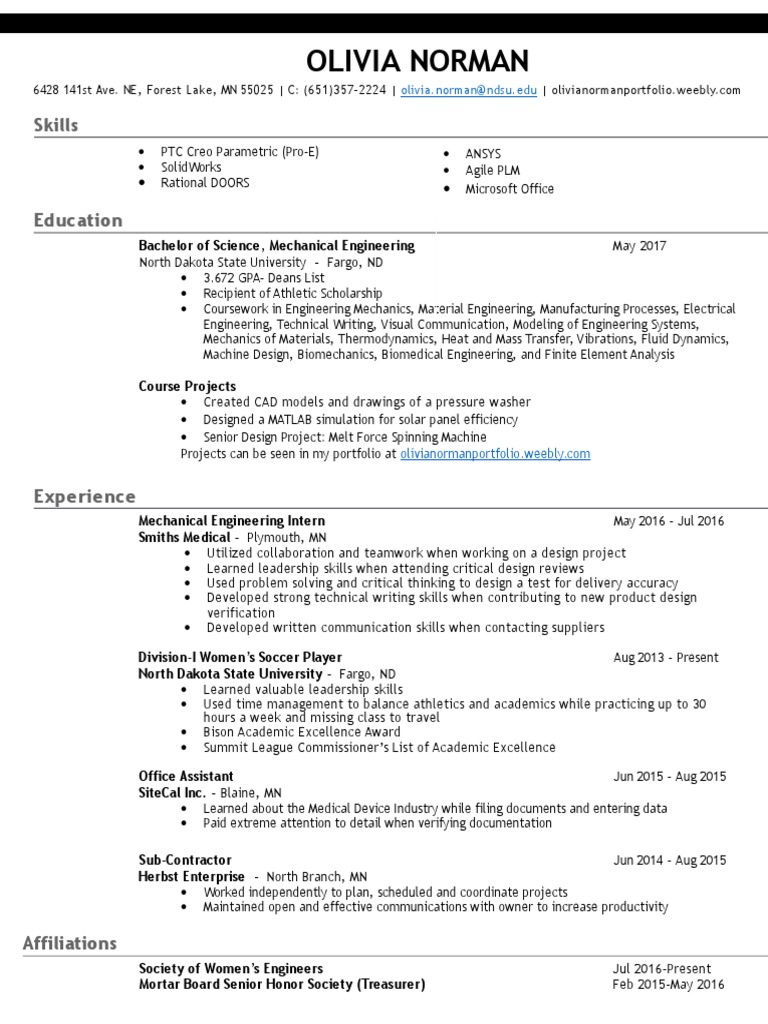 OLIVIA NORMAN

6428 141st Ave. NE, Forest Lake, MN 55025 | C: (651)357-2224 | olivia.norman@ndsu.edu | olivianormanportfolio.weebly.com

Skills

- PTC Creo Parametric (Pro-E)
- SolidWorks
- Rational DOORS

- ANSYS
- Agile PLM
- Microsoft Office

Education

Bachelor of Science, Mechanical Engineering May 2017
North Dakota State University - Fargo, ND
- 3.672 GPA- Deans List
- Recipient of Athletic Scholarship
- Coursework in Engineering Mechanics, Material Engineering, Manufacturing Processes, Electrical Engineering, Technical Writing, Visual Communication, Modeling of Engineering Systems, Mechanics of Materials, Thermodynamics, Heat and Mass Transfer, Vibrations, Fluid Dynamics, Machine Design, Biomechanics, Biomedical Engineering, and Finite Element Analysis

Course Projects
- Created CAD models and drawings of a pressure washer
- Designed a MATLAB simulation for solar panel efficiency
- Senior Design Project: Melt Force Spinning Machine
Projects can be seen in my portfolio at olivianormanportfolio.weebly.com

Experience

Mechanical Engineering Intern May 2016 - Jul 2016
Smiths Medical - Plymouth, MN
- Utilized collaboration and teamwork when working on a design project
- Learned leadership skills when attending critical design reviews
- Used problem solving and critical thinking to design a test for delivery accuracy
- Developed strong technical writing skills when contributing to new product design verification
- Developed written communication skills when contacting suppliers

Division-I Women's Soccer Player Aug 2013 - Present
North Dakota State University - Fargo, ND
- Learned valuable leadership skills
- Used time management to balance athletics and academics while practicing up to 30 hours a week and missing class to travel
- Bison Academic Excellence Award
- Summit League Commissioner's List of Academic Excellence

Office Assistant Jun 2015 - Aug 2015
SiteCal Inc. - Blaine, MN
- Learned about the Medical Device Industry while filing documents and entering data
- Paid extreme attention to detail when verifying documentation

Sub-Contractor Jun 2014 - Aug 2015
Herbst Enterprise - North Branch, MN
- Worked independently to plan, scheduled and coordinate projects
- Maintained open and effective communications with owner to increase productivity

Affiliations

Society of Women's Engineers Jul 2016-Present
Mortar Board Senior Honor Society (Treasurer) Feb 2015-May 2016